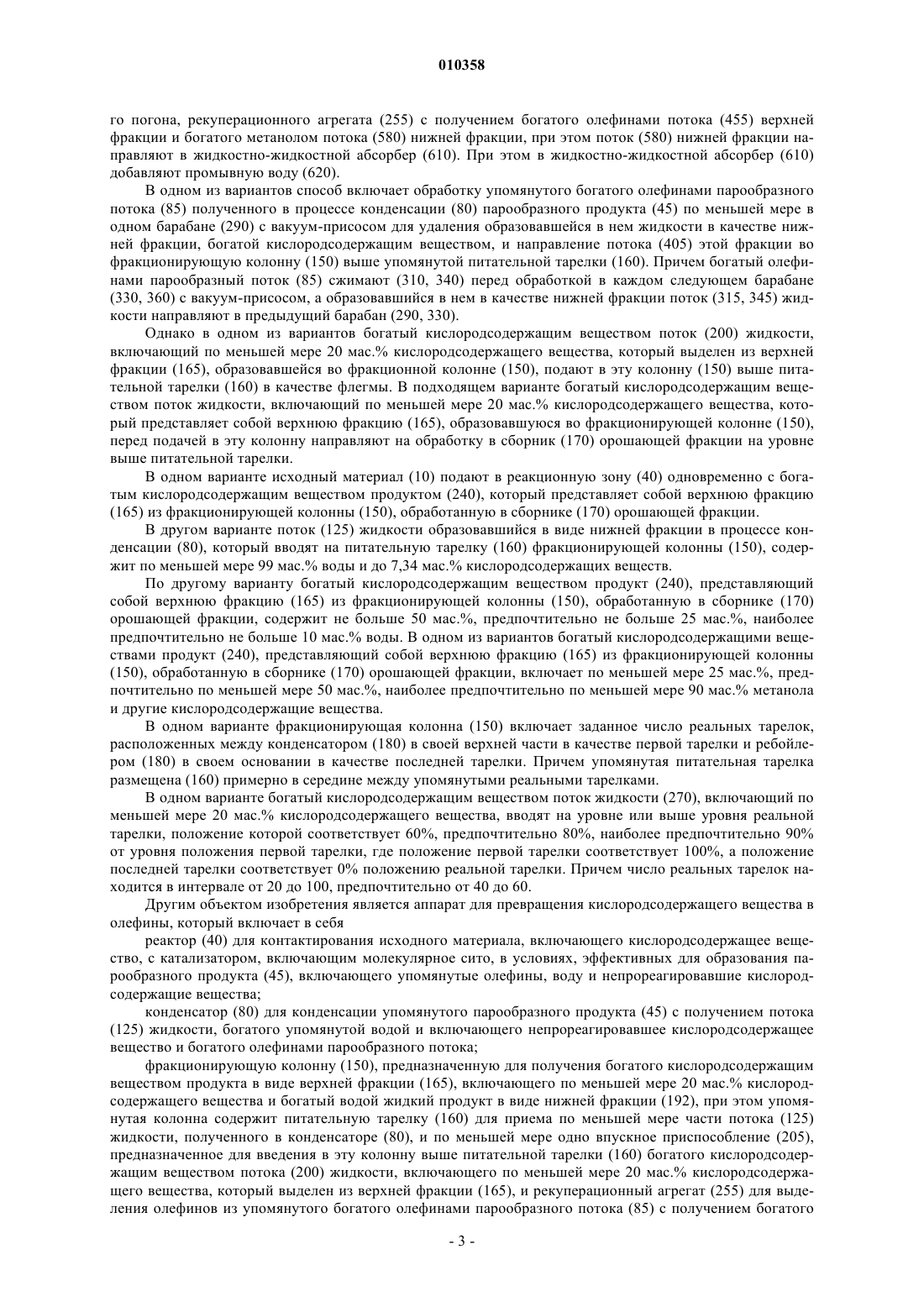 010358

го погона, рекуперационного агрегата (255) с получением богатого олефинами потока (455) верхней фракции и богатого метанолом потока (580) нижней фракции, при этом поток (580) нижней фракции направляют в жидкостно-жидкостной абсорбер (610). При этом в жидкостно-жидкостной абсорбер (610) добавляют промывную воду (620).

В одном из вариантов способ включает обработку упомянутого богатого олефинами парообразного потока (85) полученного в процессе конденсации (80) парообразного продукта (45) по меньшей мере в одном барабане (290) с вакуум-присосом для удаления образовавшейся в нем жидкости в качестве нижней фракции, богатой кислородсодержащим веществом, и направление потока (405) этой фракции во фракционирующую колонну (150) выше упомянутой питательной тарелки (160). Причем богатый олефинами парообразный поток (85) сжимают (310, 340) перед обработкой в каждом следующем барабане (330, 360) с вакуум-присосом, а образовавшийся в нем в качестве нижней фракции поток (315, 345) жидкости направляют в предыдущий барабан (290, 330).

Однако в одном из вариантов богатый кислородсодержащим веществом поток (200) жидкости, включающий по меньшей мере 20 мас.% кислородсодержащего вещества, который выделен из верхней фракции (165), образовавшейся во фракционной колонне (150), подают в эту колонну (150) выше питательной тарелки (160) в качестве флегмы. В подходящем варианте богатый кислородсодержащим веществом поток жидкости, включающий по меньшей мере 20 мас.% кислородсодержащего вещества, который представляет собой верхнюю фракцию (165), образовавшуюся во фракционирующей колонне (150), перед подачей в эту колонну направляют на обработку в сборник (170) орошающей фракции на уровне выше питательной тарелки.

В одном варианте исходный материал (10) подают в реакционную зону (40) одновременно с богатым кислородсодержащим веществом продуктом (240), который представляет собой верхнюю фракцию (165) из фракционирующей колонны (150), обработанную в сборнике (170) орошающей фракции.

В другом варианте поток (125) жидкости образовавшийся в виде нижней фракции в процессе конденсации (80), который вводят на питательную тарелку (160) фракционирующей колонны (150), содержит по меньшей мере 99 мас.% воды и до 7,34 мас.% кислородсодержащих веществ.

По другому варианту богатый кислородсодержащим веществом продукт (240), представляющий собой верхнюю фракцию (165) из фракционирующей колонны (150), обработанную в сборнике (170) орошающей фракции, содержит не больше 50 мас.%, предпочтительно не больше 25 мас.%, наиболее предпочтительно не больше 10 мас.% воды. В одном из вариантов богатый кислородсодержащими веществами продукт (240), представляющий собой верхнюю фракцию (165) из фракционирующей колонны (150), обработанную в сборнике (170) орошающей фракции, включает по меньшей мере 25 мас.%, предпочтительно по меньшей мере 50 мас.%, наиболее предпочтительно по меньшей мере 90 мас.% метанола и другие кислородсодержащие вещества.

В одном варианте фракционирующая колонна (150) включает заданное число реальных тарелок, расположенных между конденсатором (180) в своей верхней части в качестве первой тарелки и ребойлером (180) в своем основании в качестве последней тарелки. Причем упомянутая питательная тарелка размещена (160) примерно в середине между упомянутыми реальными тарелками.

В одном варианте богатый кислородсодержащим веществом поток жидкости (270), включающий по меньшей мере 20 мас.% кислородсодержащего вещества, вводят на уровне или выше уровня реальной тарелки, положение которой соответствует 60%, предпочтительно 80%, наиболее предпочтительно 90% от уровня положения первой тарелки, где положение первой тарелки соответствует 100%, а положение последней тарелки соответствует 0% положению реальной тарелки. Причем число реальных тарелок находится в интервале от 20 до 100, предпочтительно от 40 до 60.

Другим объектом изобретения является аппарат для превращения кислородсодержащего вещества в олефины, который включает в себя

реактор (40) для контактирования исходного материала, включающего кислородсодержащее вещество, с катализатором, включающим молекулярное сито, в условиях, эффективных для образования парообразного продукта (45), включающего упомянутые олефины, воду и непрореагировавшие кислородсодержащие вещества;

конденсатор (80) для конденсации упомянутого парообразного продукта (45) с получением потока (125) жидкости, богатого упомянутой водой и включающего непрореагировавшее кислородсодержащее вещество и богатого олефинами парообразного потока;

фракционирующую колонну (150), предназначенную для получения богатого кислородсодержащим веществом продукта в виде верхней фракции (165), включающего по меньшей мере 20 мас.% кислородсодержащего вещества и богатый водой жидкий продукт в виде нижней фракции (192), при этом упомянутая колонна содержит питательную тарелку (160) для приема по меньшей мере части потока (125) жидкости, полученного в конденсаторе (80), и по меньшей мере одно впускное приспособление (205), предназначенное для введения в эту колонну выше питательной тарелки (160) богатого кислородсодержащим веществом потока (200) жидкости, включающего по меньшей мере 20 мас.% кислородсодержащего вещества, который выделен из верхней фракции (165), и рекуперационный агрегат (255) для выделения олефинов из упомянутого богатого олефинами парообразного потока (85) с получением богатого

- 3 -